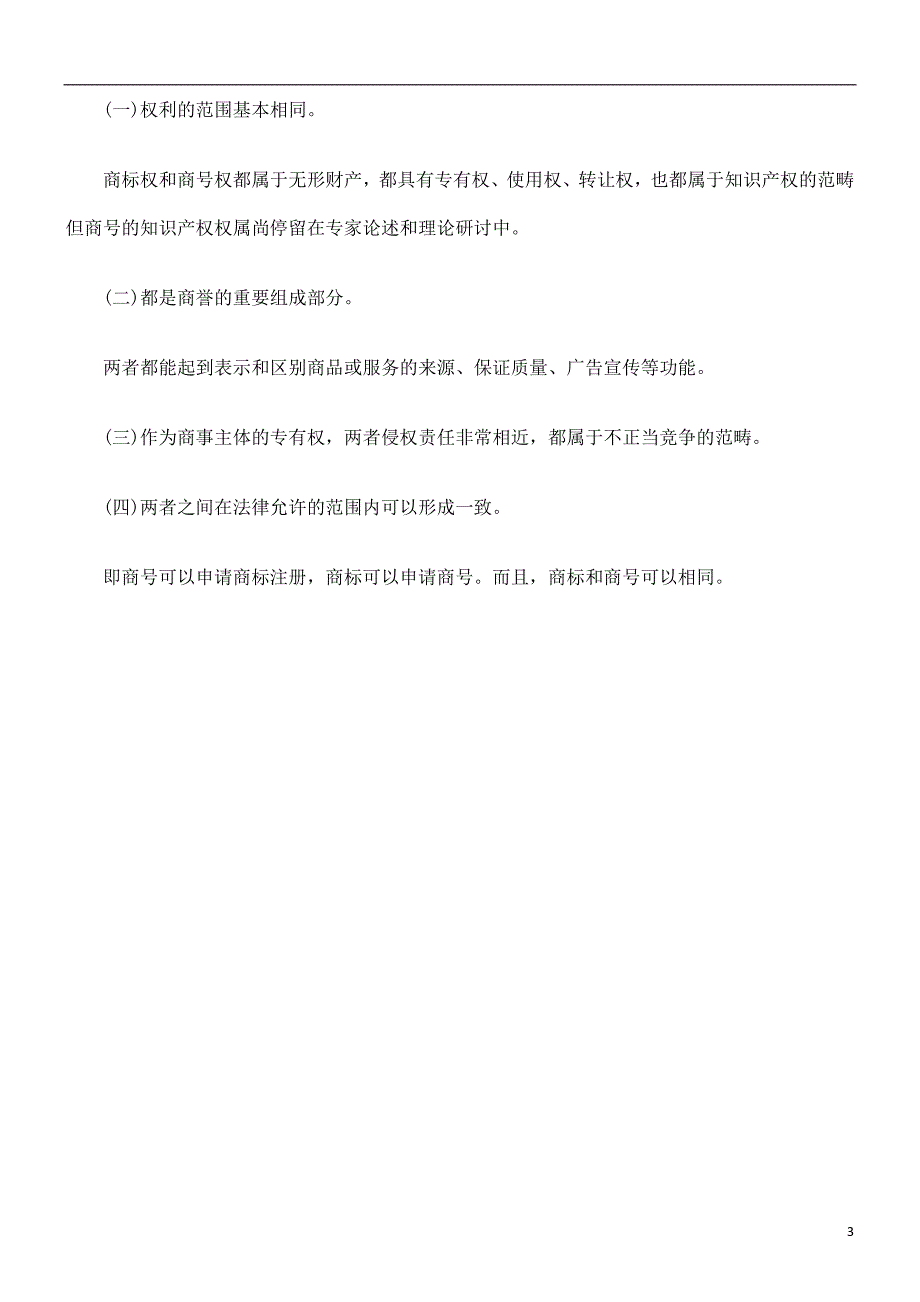 (一)权利的范围基本相同。

商标权和商号权都属于无形财产，都具有专有权、使用权、转让权，也都属于知识产权的范畴但商号的知识产权权属尚停留在专家论述和理论研讨中。

(二)都是商誉的重要组成部分。

两者都能起到表示和区别商品或服务的来源、保证质量、广告宣传等功能。

(三)作为商事主体的专有权，两者侵权责任非常相近，都属于不正当竞争的范畴。

(四)两者之间在法律允许的范围内可以形成一致。

即商号可以申请商标注册，商标可以申请商号。而且，商标和商号可以相同。

3